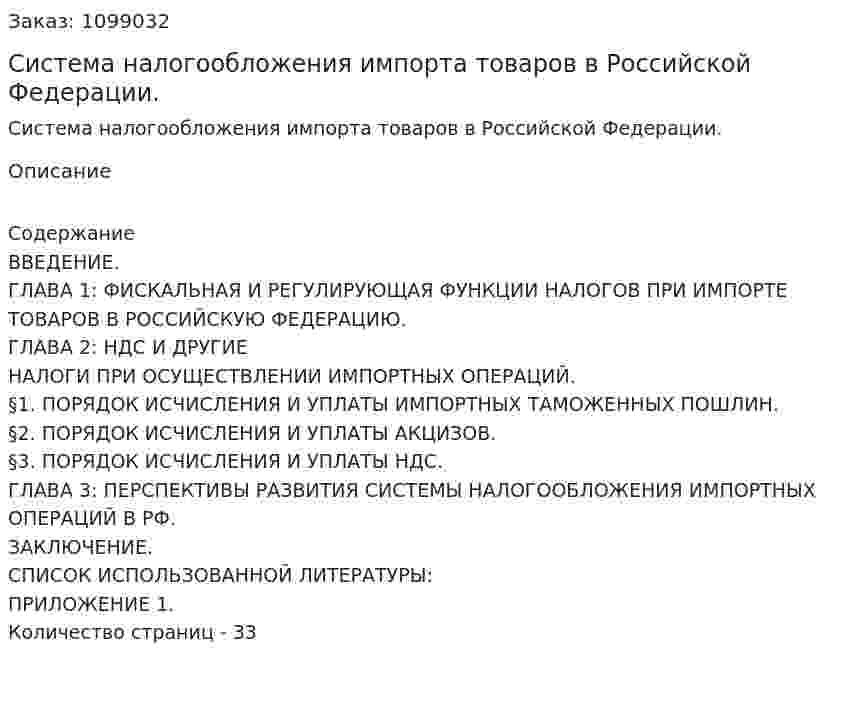 Заказ: 1099032

Система налогообложения импорта товаров в Российской Федерации.

Система налогообложения импорта товаров в Российской Федерации.

Описание

Содержание
ВВЕДЕНИЕ.
ГЛАВА 1: ФИСКАЛЬНАЯ И РЕГУЛИРУЮЩАЯ ФУНКЦИИ НАЛОГОВ ПРИ ИМПОРТЕ ТОВАРОВ В РОССИЙСКУЮ ФЕДЕРАЦИЮ.
ГЛАВА 2: НДС И ДРУГИЕ
НАЛОГИ ПРИ ОСУЩЕСТВЛЕНИИ ИМПОРТНЫХ ОПЕРАЦИЙ.
§1. ПОРЯДОК ИСЧИСЛЕНИЯ И УПЛАТЫ ИМПОРТНЫХ ТАМОЖЕННЫХ ПОШЛИН.
§2. ПОРЯДОК ИСЧИСЛЕНИЯ И УПЛАТЫ АКЦИЗОВ.
§3. ПОРЯДОК ИСЧИСЛЕНИЯ И УПЛАТЫ НДС.
ГЛАВА 3: ПЕРСПЕКТИВЫ РАЗВИТИЯ СИСТЕМЫ НАЛОГООБЛОЖЕНИЯ ИМПОРТНЫХ ОПЕРАЦИЙ В РФ.
ЗАКЛЮЧЕНИЕ.
СПИСОК ИСПОЛЬЗОВАННОЙ ЛИТЕРАТУРЫ:
ПРИЛОЖЕНИЕ 1.
Количество страниц - 33